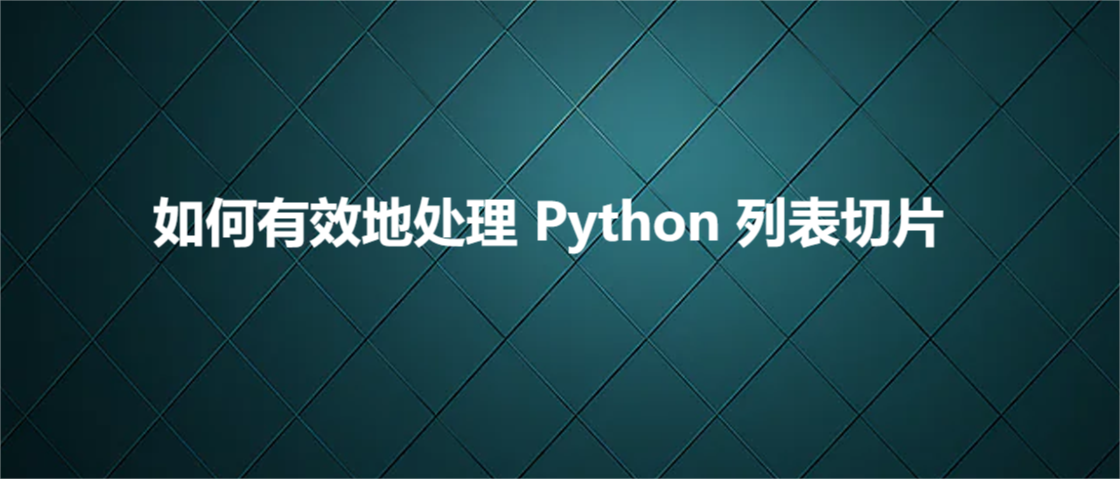 如何有效地处理 Python 列表切片